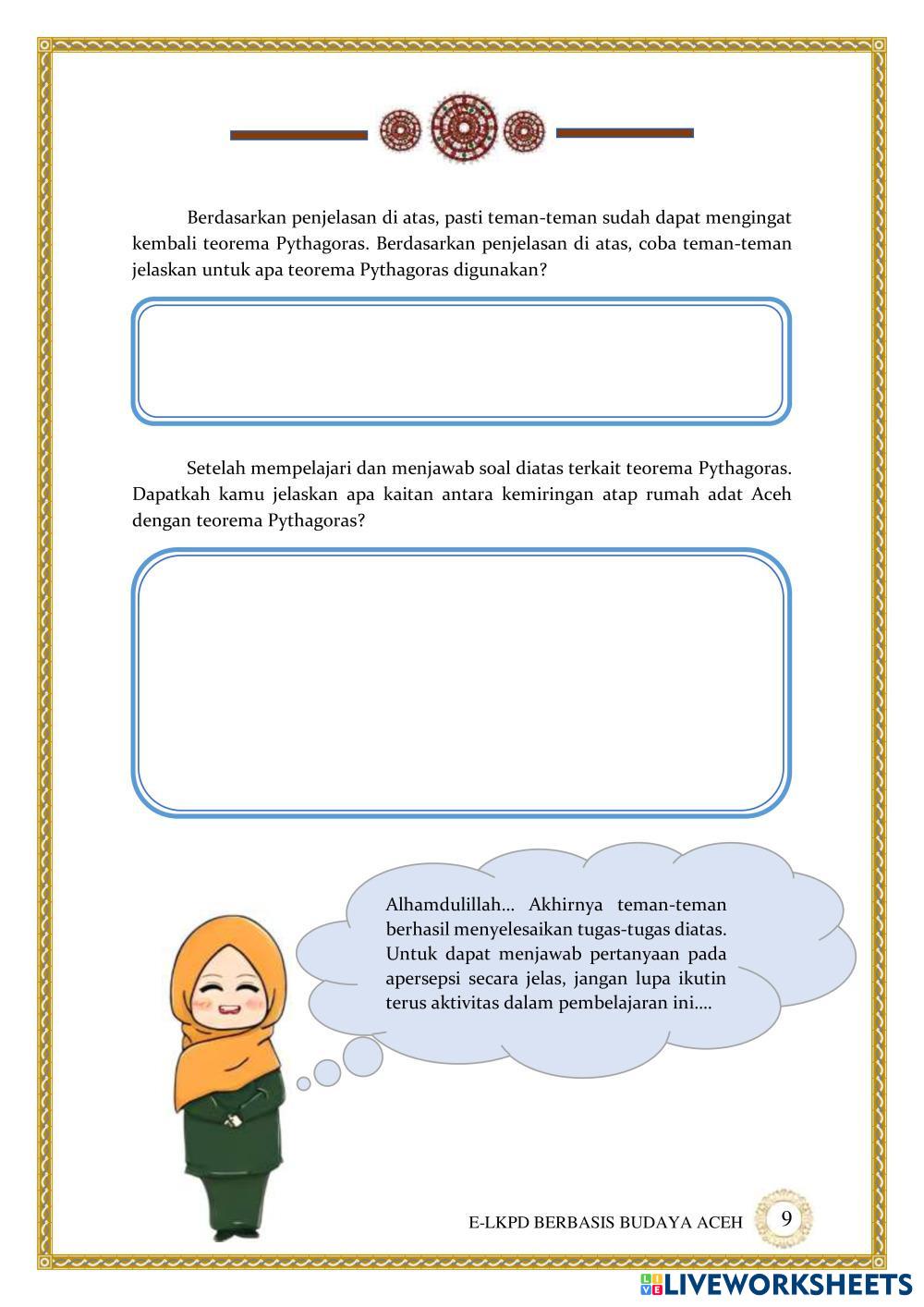 Berdasarkan penjelasan di atas, pasti teman-teman sudah dapat mengingat kembali teorema Pythagoras. Berdasarkan penjelasan di atas, coba teman-teman jelaskan untuk apa teorema Pythagoras digunakan?

Setelah mempelajari dan menjawab soal diatas terkait teorema Pythagoras. Dapatkah kamu jelaskan apa kaitan antara kemiringan atap rumah adat Aceh dengan teorema Pythagoras?

Alhamdulillah... Akhirnya teman-teman berhasil menyelesaikan tugas-tugas diatas. Untuk dapat menjawab pertanyaan pada apersepsi secara jelas, jangan lupa ikutin terus aktivitas dalam pembelajaran ini....

E-LKPD BERBASIS BUDAYA ACEH 9

LIVEWORKSHEETS